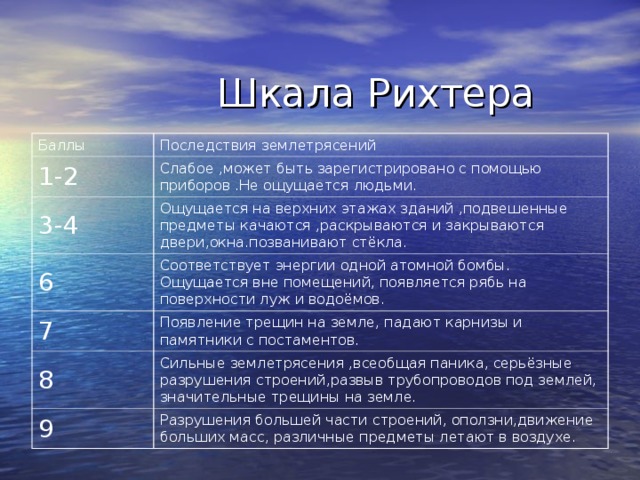 Шкала Рихтера

| Баллы | Последствия землетрясений |
|---|---|
| 1-2 | Слабое ,может быть зарегистрировано с помощью приборов .Не ощущается людьми. |
| 3-4 | Ощущается на верхних этажах зданий ,подвешенные предметы качаются ,раскрываются и закрываются двери,окна.позванивают стёкла. |
| 6 | Соответствует энергии одной атомной бомбы. Ощущается вне помещений, появляется рябь на поверхности луж и водоёмов. |
| 7 | Появление трещин на земле, падают карнизы и памятники с постаментов. |
| 8 | Сильные землетрясения ,всеобщая паника, серьёзные разрушения строений,развыв трубопроводов под землей, значительные трещины на земле. |
| 9 | Разрушения большей части строений, оползни,движение больших масс, различные предметы летают в воздухе. |